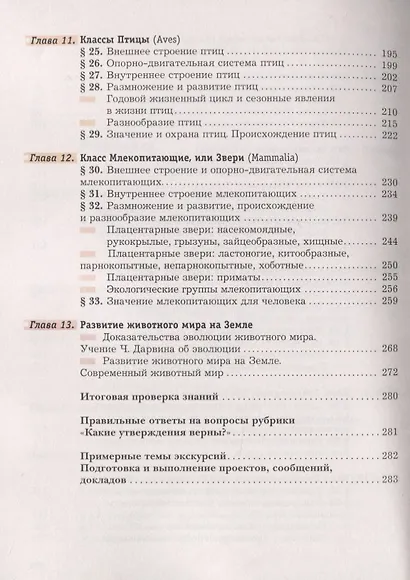 Глава 11. Классы Птицы (Aves)
§ 25. Внешнее строение птиц ........ 195
§ 26. Опорно-двигательная система птиц ........ 199
§ 27. Внутреннее строение птиц ........ 202
§ 28. Размножение и развитие птиц ........ 207
Годовой жизненный цикл и сезонные явления в жизни птиц ........ 210
Разнообразие птиц ........ 215
§ 29. Значение и охрана птиц. Происхождение птиц ........ 222

Глава 12. Класс Млекопитающие, или Звери (Mammalia)
§ 30. Внешнее строение и опорно-двигательная система млекопитающих ........ 230
§ 31. Внутреннее строение млекопитающих ........ 234
§ 32. Размножение и развитие, происхождение и разнообразие млекопитающих ........ 239
Плацентарные звери: насекомоядные, рукокрылые, грызуны, зайцеобразные, хищные ........ 244
Плацентарные звери: ластоногие, китообразные, парнокопытные, непарнокопытные, хоботные ........ 250
Плацентарные звери: приматы ........ 255
Экологические группы млекопитающих ........ 256
§ 33. Значение млекопитающих для человека ........ 259

Глава 13. Развитие животного мира на Земле
Доказательства эволюции животного мира. Учение Ч. Дарвина об эволюции ........ 268
Развитие животного мира на Земле. Современный животный мир ........ 272

Итоговая проверка знаний ........ 280

Правильные ответы на вопросы рубрики «Какие утверждения верны?» ........ 281

Примерные темы экскурсий ........ 282
Подготовка и выполнение проектов, сообщений, докладов ........ 283